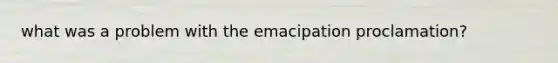 what was a problem with the emacipation proclamation?